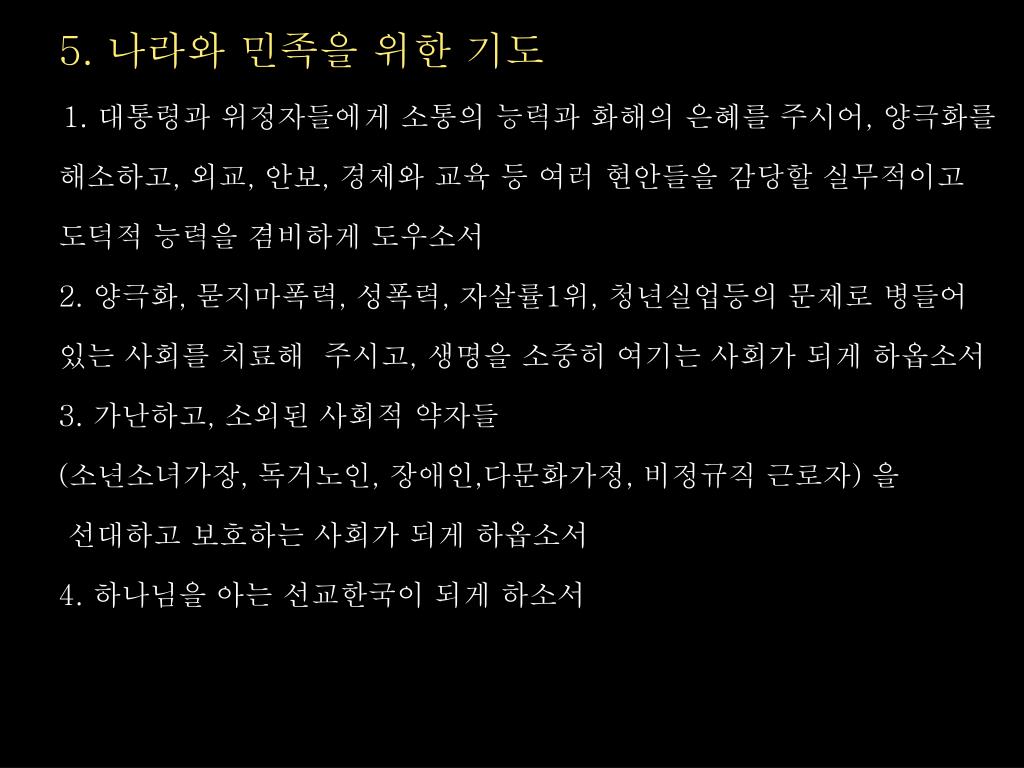 5. 나라와 민족을 위한 기도

1. 대통령과 위정자들에게 소통의 능력과 화해의 은혜를 주시어, 양극화를 해소하고, 외교, 안보, 경제와 교육 등 여러 현안들을 감당할 실무적이고 도덕적 능력을 겸비하게 도우소서

2. 양극화, 묻지마폭력, 성폭력, 자살률1위, 청년실업등의 문제로 병들어 있는 사회를 치료해 주시고, 생명을 소중히 여기는 사회가 되게 하옵소서

3. 가난하고, 소외된 사회적 약자들

(소년소녀가장, 독거노인, 장애인,다문화가정, 비정규직 근로자) 을

선대하고 보호하는 사회가 되게 하옵소서

4. 하나님을 아는 선교한국이 되게 하소서